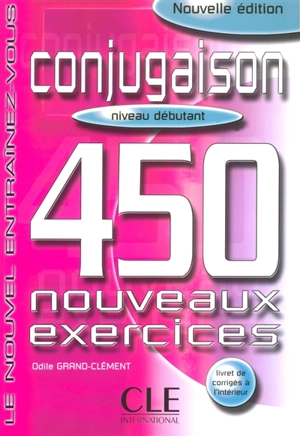 LE NOUVEL ENTRAÎNEZ-VOUS

Nouvelle édition

conjugaison

niveau débutant

450

nouveaux exercices

Odile GRAND-CLÉMENT

livret de corrigés à l'intérieur

CLE
INTERNATIONAL